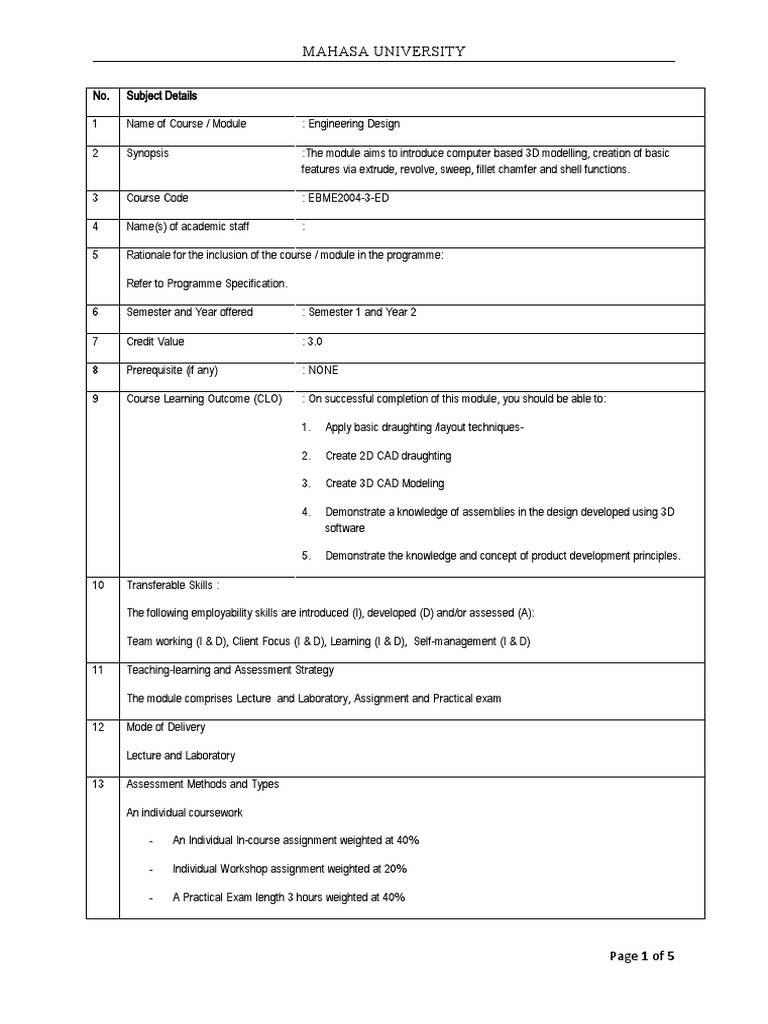 MAHASA UNIVERSITY

| No. | Subject Details | |
|---|---|---|
| 1 | Name of Course / Module | : Engineering Design |
| 2 | Synopsis | :The module aims to introduce computer based 3D modelling, creation of basic features via extrude, revolve, sweep, fillet chamfer and shell functions. |
| 3 | Course Code | : EBME2004-3-ED |
| 4 | Name(s) of academic staff | : |
| 5 | Rationale for the inclusion of the course / module in the programme: Refer to Programme Specification. | |
| 6 | Semester and Year offered | : Semester 1 and Year 2 |
| 7 | Credit Value | : 3.0 |
| 8 | Prerequisite (if any) | : NONE |
| 9 | Course Learning Outcome (CLO) | : On successful completion of this module, you should be able to: 1. Apply basic draughting /layout techniques- 2. Create 2D CAD draughting 3. Create 3D CAD Modeling 4. Demonstrate a knowledge of assemblies in the design developed using 3D software 5. Demonstrate the knowledge and concept of product development principles. |
| 10 | Transferable Skills : The following employability skills are introduced (I), developed (D) and/or assessed (A): Team working (I & D), Client Focus (I & D), Learning (I & D), Self-management (I & D) | |
| 11 | Teaching-learning and Assessment Strategy The module comprises Lecture and Laboratory, Assignment and Practical exam | |
| 12 | Mode of Delivery Lecture and Laboratory | |
| 13 | Assessment Methods and Types An individual coursework - An Individual In-course assignment weighted at 40% - Individual Workshop assignment weighted at 20% - A Practical Exam length 3 hours weighted at 40% | |

Page 1 of 5